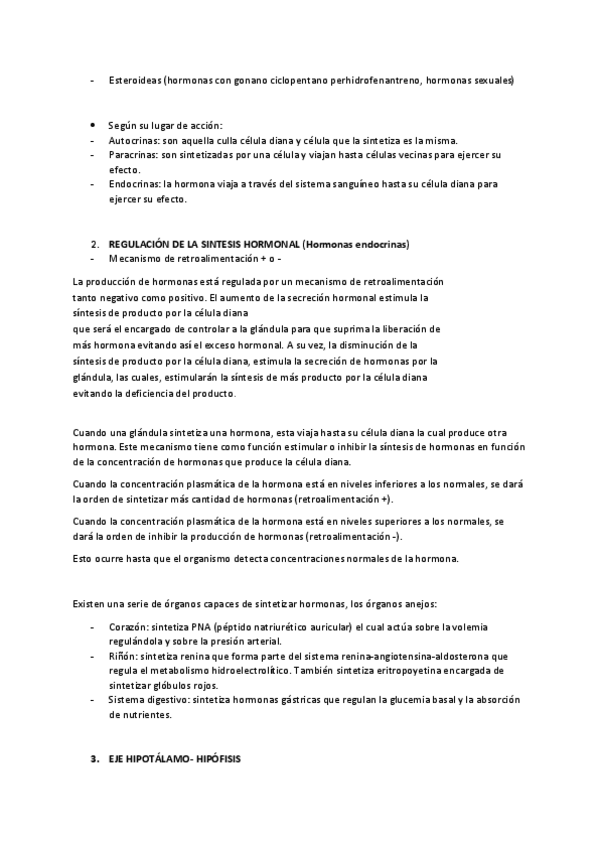 - Esteroideas (hormonas con gonano ciclopentano perhidrofenantreno, hormonas sexuales)

• Según su lugar de acción:
- Autocrinas: son aquella culla célula diana y célula que la sintetiza es la misma.
- Paracrinas: son sintetizadas por una célula y viajan hasta células vecinas para ejercer su efecto.
- Endocrinas: la hormona viaja a través del sistema sanguíneo hasta su célula diana para ejercer su efecto.

2. REGULACIÓN DE LA SINTESIS HORMONAL (Hormonas endocrinas)
- Mecanismo de retroalimentación + o -

La producción de hormonas está regulada por un mecanismo de retroalimentación tanto negativo como positivo. El aumento de la secreción hormonal estimula la síntesis de producto por la célula diana
que será el encargado de controlar a la glándula para que suprima la liberación de más hormona evitando así el exceso hormonal. A su vez, la disminución de la síntesis de producto por la célula diana, estimula la secreción de hormonas por la glándula, las cuales, estimularán la síntesis de más producto por la célula diana evitando la deficiencia del producto.

Cuando una glándula sintetiza una hormona, esta viaja hasta su célula diana la cual produce otra hormona. Este mecanismo tiene como función estimular o inhibir la síntesis de hormonas en función de la concentración de hormonas que produce la célula diana.

Cuando la concentración plasmática de la hormona está en niveles inferiores a los normales, se dará la orden de sintetizar más cantidad de hormonas (retroalimentación +).

Cuando la concentración plasmática de la hormona está en niveles superiores a los normales, se dará la orden de inhibir la producción de hormonas (retroalimentación -).

Esto ocurre hasta que el organismo detecta concentraciones normales de la hormona.

Existen una serie de órganos capaces de sintetizar hormonas, los órganos anejos:

- Corazón: sintetiza PNA (péptido natriurético auricular) el cual actúa sobre la volemia regulándola y sobre la presión arterial.
- Riñón: sintetiza renina que forma parte del sistema renina-angiotensina-aldosterona que regula el metabolismo hidroelectrolítico. También sintetiza eritropoyetina encargada de sintetizar glóbulos rojos.
- Sistema digestivo: sintetiza hormonas gástricas que regulan la glucemia basal y la absorción de nutrientes.

3. EJE HIPOTÁLAMO- HIPÓFISIS